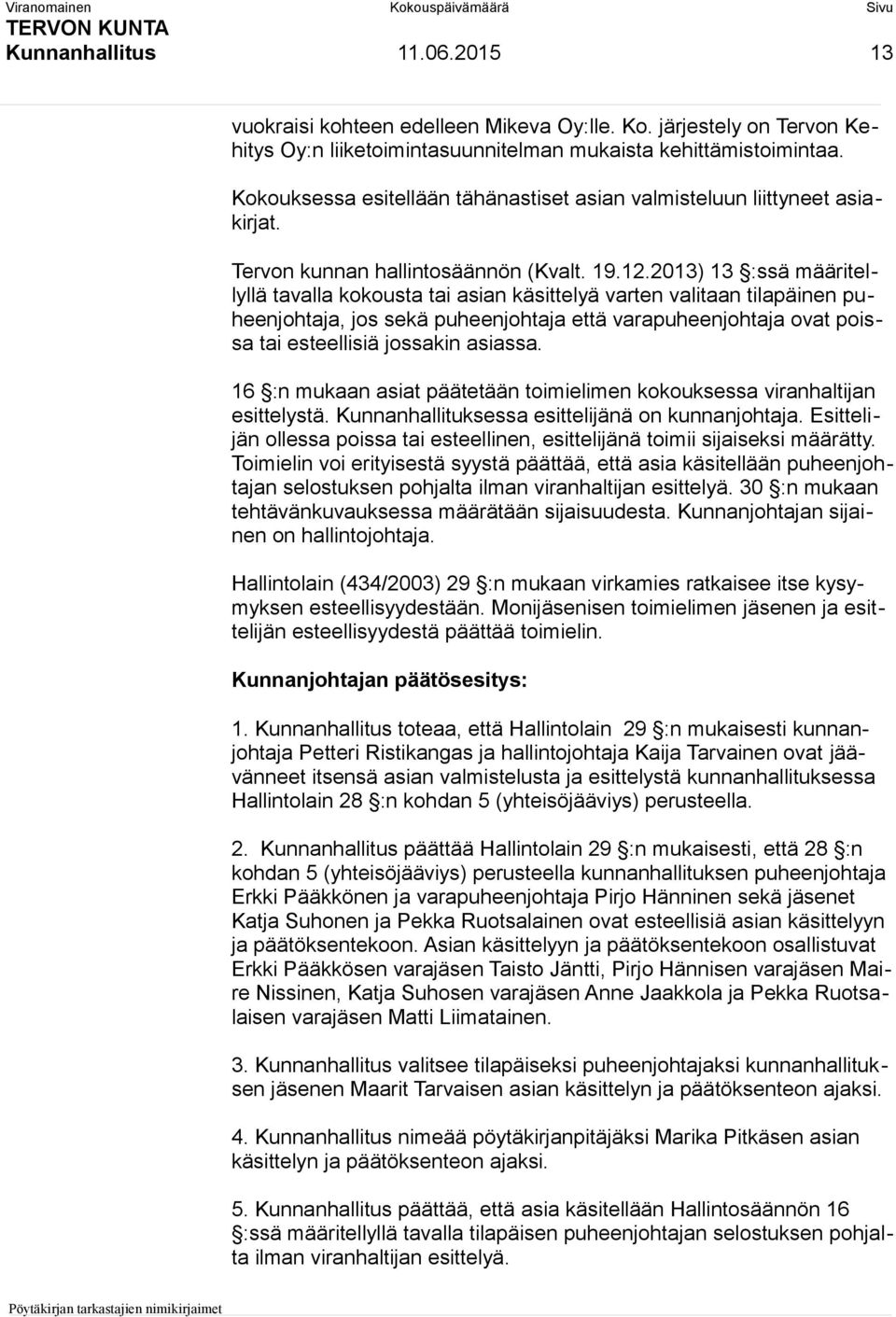 Viranomainen Kokouspäivämäärä Sivu
TERVON KUNTA
Kunnanhallitus 11.06.2015 13

vuokraisi kohteen edelleen Mikeva Oy:lle. Ko. järjestely on Tervon Kehitys Oy:n liiketoimintasuunnitelman mukaista kehittämistoimintaa.

Kokouksessa esitellään tähänastiset asian valmisteluun liittyneet asiakirjat.

Tervon kunnan hallintosäännön (Kvalt. 19.12.2013) 13 §:ssä määritellyllä tavalla kokousta tai asian käsittelyä varten valitaan tilapäinen puheenjohtaja, jos sekä puheenjohtaja että varapuheenjohtaja ovat poissa tai esteellisiä jossakin asiassa.

16 §:n mukaan asiat päätetään toimielimen kokouksessa viranhaltijan esittelystä. Kunnanhallituksessa esittelijänä on kunnanjohtaja. Esittelijän ollessa poissa tai esteellinen, esittelijänä toimii sijaiseksi määrätty. Toimielin voi erityisestä syystä päättää, että asia käsitellään puheenjohtajan selostuksen pohjalta ilman viranhaltijan esittelyä. 30 §:n mukaan tehtävänkuvauksessa määrätään sijaisuudesta. Kunnanjohtajan sijainen on hallintojohtaja.

Hallintolain (434/2003) 29 §:n mukaan virkamies ratkaisee itse kysymyksen esteellisyydestään. Monijäsenisen toimielimen jäsenen ja esittelijän esteellisyydestä päättää toimielin.

Kunnanjohtajan päätösesitys:

1. Kunnanhallitus toteaa, että Hallintolain 29 §:n mukaisesti kunnanjohtaja Petteri Ristikangas ja hallintojohtaja Kaija Tarvainen ovat jäävänneet itsensä asian valmistelusta ja esittelystä kunnanhallituksessa Hallintolain 28 §:n kohdan 5 (yhteisöjääviys) perusteella.

2. Kunnanhallitus päättää Hallintolain 29 §:n mukaisesti, että 28 §:n kohdan 5 (yhteisöjääviys) perusteella kunnanhallituksen puheenjohtaja Erkki Pääkkönen ja varapuheenjohtaja Pirjo Hänninen sekä jäsenet Katja Suhonen ja Pekka Ruotsalainen ovat esteellisiä asian käsittelyyn ja päätöksentekoon. Asian käsittelyyn ja päätöksentekoon osallistuvat Erkki Pääkkösen varajäsen Taisto Jäntti, Pirjo Hännisen varajäsen Maire Nissinen, Katja Suhosen varajäsen Anne Jaakkola ja Pekka Ruotsalaisen varajäsen Matti Liimatainen.

3. Kunnanhallitus valitsee tilapäiseksi puheenjohtajaksi kunnanhallituksen jäsenen Maarit Tarvaisen asian käsittelyn ja päätöksenteon ajaksi.

4. Kunnanhallitus nimeää pöytäkirjanpitäjäksi Marika Pitkäsen asian käsittelyn ja päätöksenteon ajaksi.

5. Kunnanhallitus päättää, että asia käsitellään Hallintosäännön 16 §:ssä määritellyllä tavalla tilapäisen puheenjohtajan selostuksen pohjalta ilman viranhaltijan esittelyä.

Pöytäkirjan tarkastajien nimikirjaimet